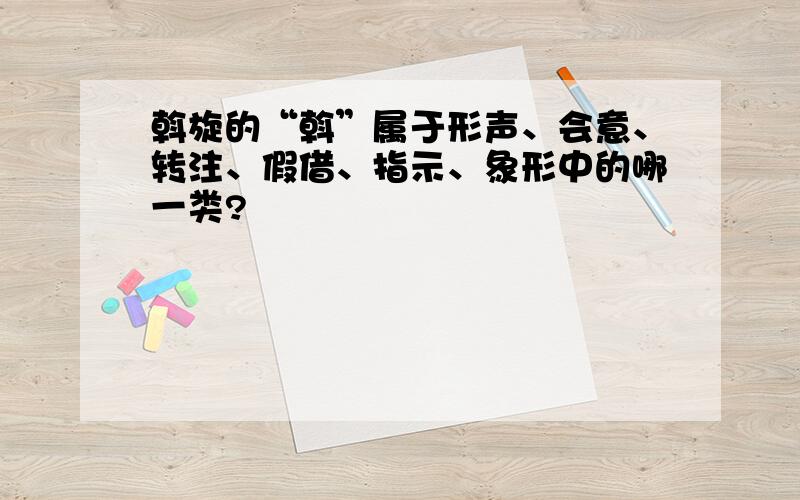 斡旋的“斡”属于形声、会意、转注、假借、指示、象形中的哪一类?